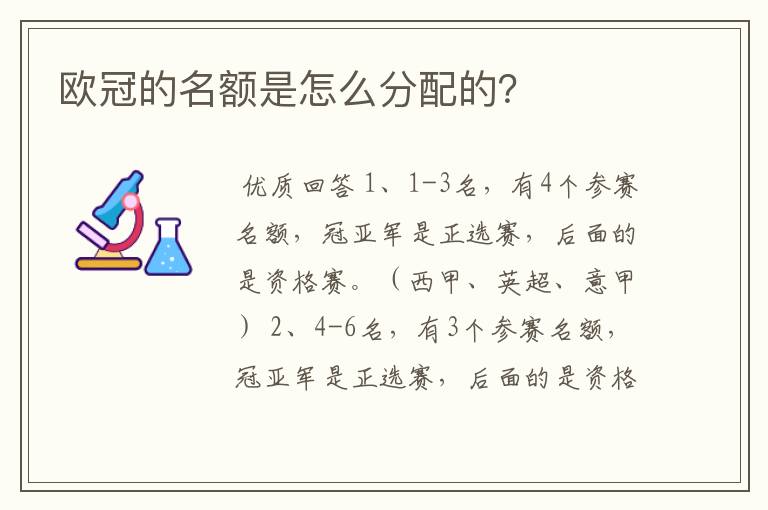 欧冠的名额是怎么分配的?

优质回答 1、1-3名，有4个参赛名额，冠亚军是正选赛，后面的是资格赛。（西甲、英超、意甲）2、4-6名，有3个参赛名额，冠亚军是正选赛，后面的是资格